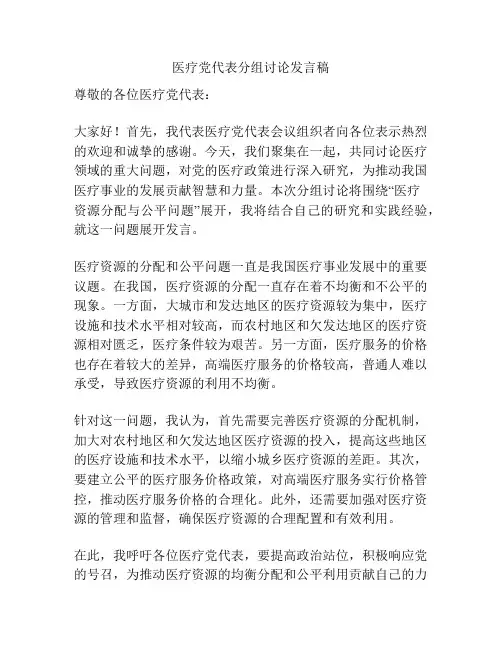 医疗党代表分组讨论发言稿

尊敬的各位医疗党代表：

大家好！首先，我代表医疗党代表会议组织者向各位表示热烈的欢迎和诚挚的感谢。今天，我们聚集在一起，共同讨论医疗领域的重大问题，对党的医疗政策进行深入研究，为推动我国医疗事业的发展贡献智慧和力量。本次分组讨论将围绕“医疗资源分配与公平问题”展开，我将结合自己的研究和实践经验，就这一问题展开发言。

医疗资源的分配和公平问题一直是我国医疗事业发展中的重要议题。在我国，医疗资源的分配一直存在着不均衡和不公平的现象。一方面，大城市和发达地区的医疗资源较为集中，医疗设施和技术水平相对较高，而农村地区和欠发达地区的医疗资源相对匮乏，医疗条件较为艰苦。另一方面，医疗服务的价格也存在着较大的差异，高端医疗服务的价格较高，普通人难以承受，导致医疗资源的利用不均衡。

针对这一问题，我认为，首先需要完善医疗资源的分配机制，加大对农村地区和欠发达地区医疗资源的投入，提高这些地区的医疗设施和技术水平，以缩小城乡医疗资源的差距。其次，要建立公平的医疗服务价格政策，对高端医疗服务实行价格管控，推动医疗服务价格的合理化。此外，还需要加强对医疗资源的管理和监督，确保医疗资源的合理配置和有效利用。

在此，我呼吁各位医疗党代表，要提高政治站位，积极响应党的号召，为推动医疗资源的均衡分配和公平利用贡献自己的力